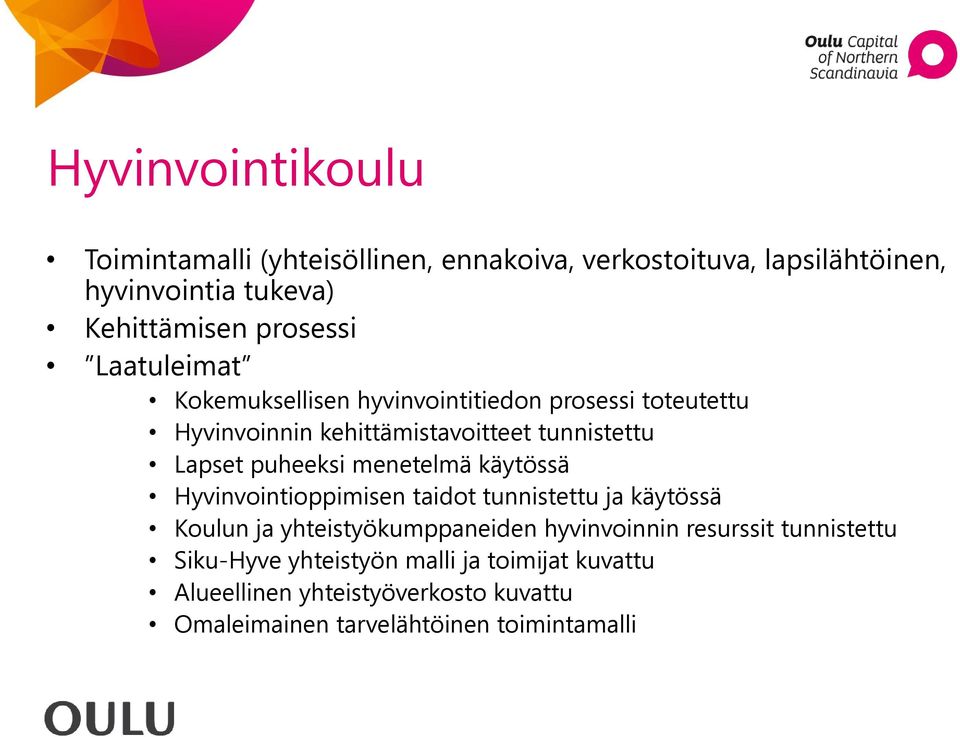 Oulu Capital of Northern Scandinavia

Hyvinvointikoulu

• Toimintamalli (yhteisöllinen, ennakoiva, verkostoituva, lapsilähtöinen, hyvinvointia tukeva)
• Kehittämisen prosessi
• "Laatuleimat"
  • Kokemuksellisen hyvinvointitiedon prosessi toteutettu
  • Hyvinvoinnin kehittämistavoitteet tunnistettu
  • Lapset puheeksi menetelmä käytössä
  • Hyvinvointioppimisen taidot tunnistettu ja käytössä
  • Koulun ja yhteistyökumppaneiden hyvinvoinnin resurssit tunnistettu
  • Siku-Hyve yhteistyön malli ja toimijat kuvattu
  • Alueellinen yhteistyöverkosto kuvattu
  • Omaleimainen tarvelähtöinen toimintamalli

OULU